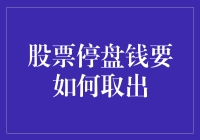 股票停盘钱要如何取出